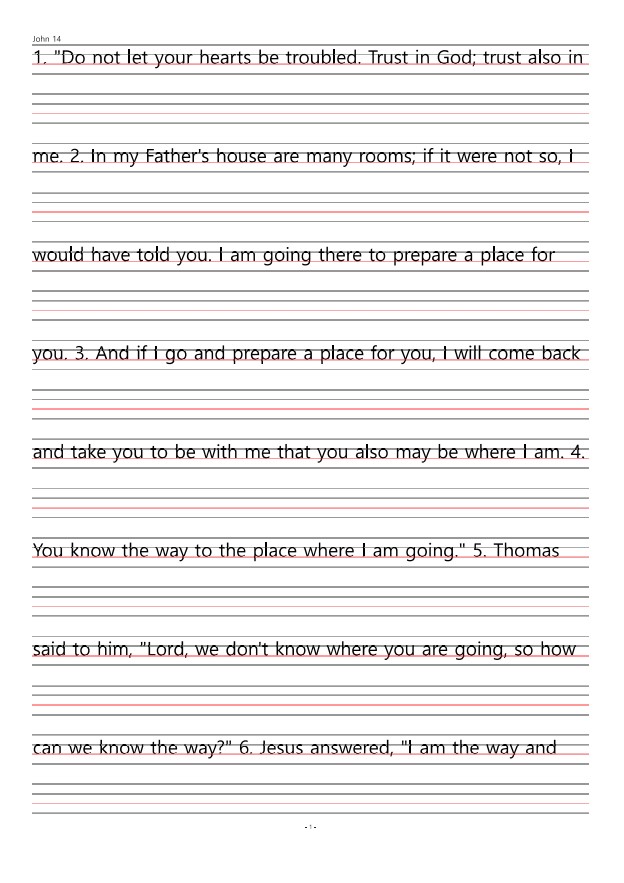 John 14

1. "Do not let your hearts be troubled. Trust in God; trust also in me. 2. In my Father's house are many rooms; if it were not so, I would have told you. I am going there to prepare a place for you. 3. And if I go and prepare a place for you, I will come back and take you to be with me that you also may be where I am. 4. You know the way to the place where I am going." 5. Thomas said to him, "Lord, we don't know where you are going, so how can we know the way?" 6. Jesus answered, "I am the way and

- 1 -